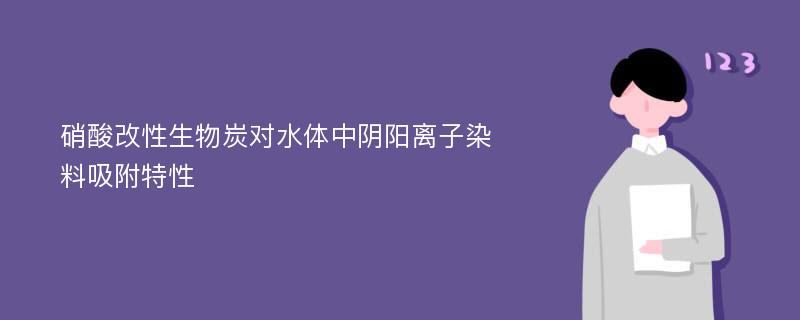 硝酸改性生物炭对水体中阴阳离子染料吸附特性

123